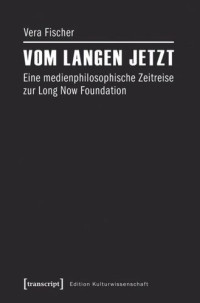 Vera Fischer

VOM LANGEN JETZT

Eine medienphilosophische Zeitreise zur Long Now Foundation

[transcript] Edition Kulturwissenschaft